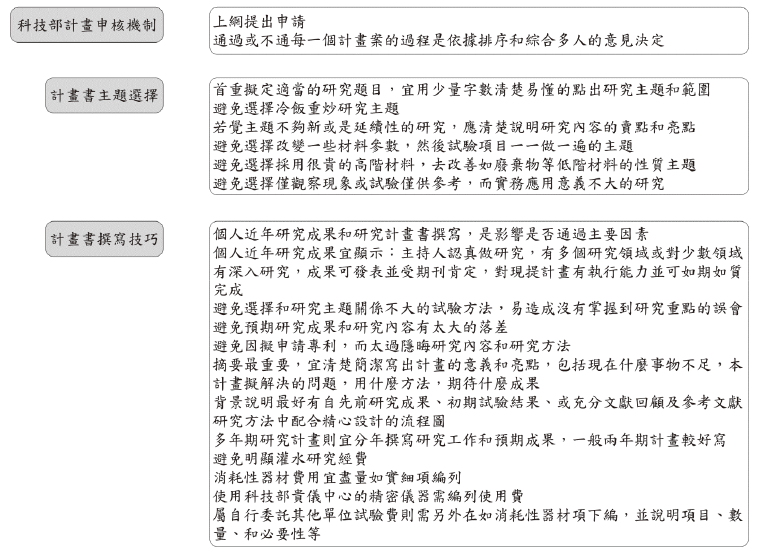 科技部計畫申核機制

上網提出申請
通過或不通每一個計畫案的過程是依據排序和綜合多人的意見決定

計畫書主題選擇

首重擬定適當的研究題目，宜用少量字數清楚易懂的點出研究主題和範圍
避免選擇冷飯重炒研究主題
若覺主題不夠新或是延續性的研究，應清楚說明研究內容的賣點和亮點
避免選擇改變一些材料參數，然後試驗項目一一做一遍的主題
避免選擇採用很貴的高階材料，去改善如廢棄物等低階材料的性質主題
避免選擇僅觀察現象或試驗僅供參考，而實務應用意義不大的研究

計畫書撰寫技巧

個人近年研究成果和研究計畫書撰寫，是影響是否通過主要因素
個人近年研究成果宜顯示：主持人認真做研究，有多個研究領域或對少數領域有深入研究，成果可發表並受期刊肯定，對現提計畫有執行能力並可如期如質完成
避免選擇和研究主題關係不大的試驗方法，易造成沒有掌握到研究重點的誤會
避免預期研究成果和研究內容有太大的落差
避免因擬申請專利，而太過隱晦研究內容和研究方法
摘要最重要，宜清楚簡潔寫出計畫的意義和亮點，包括現在什麼事物不足，本計畫擬解決的問題，用什麼方法，期待什麼成果
背景說明最好有自先前研究成果、初期試驗結果、或充分文獻回顧及參考文獻
研究方法中配合精心設計的流程圖
多年期研究計畫則宜分年撰寫研究工作和預期成果，一般兩年期計畫較好寫
避免明顯灌水研究經費
消耗性器材費用宜盡量如實細項編列
使用科技部貴儀中心的精密儀器需編列使用費
屬自行委託其他單位試驗費則需另外在如消耗性器材項下編，並說明項目、數量、和必要性等